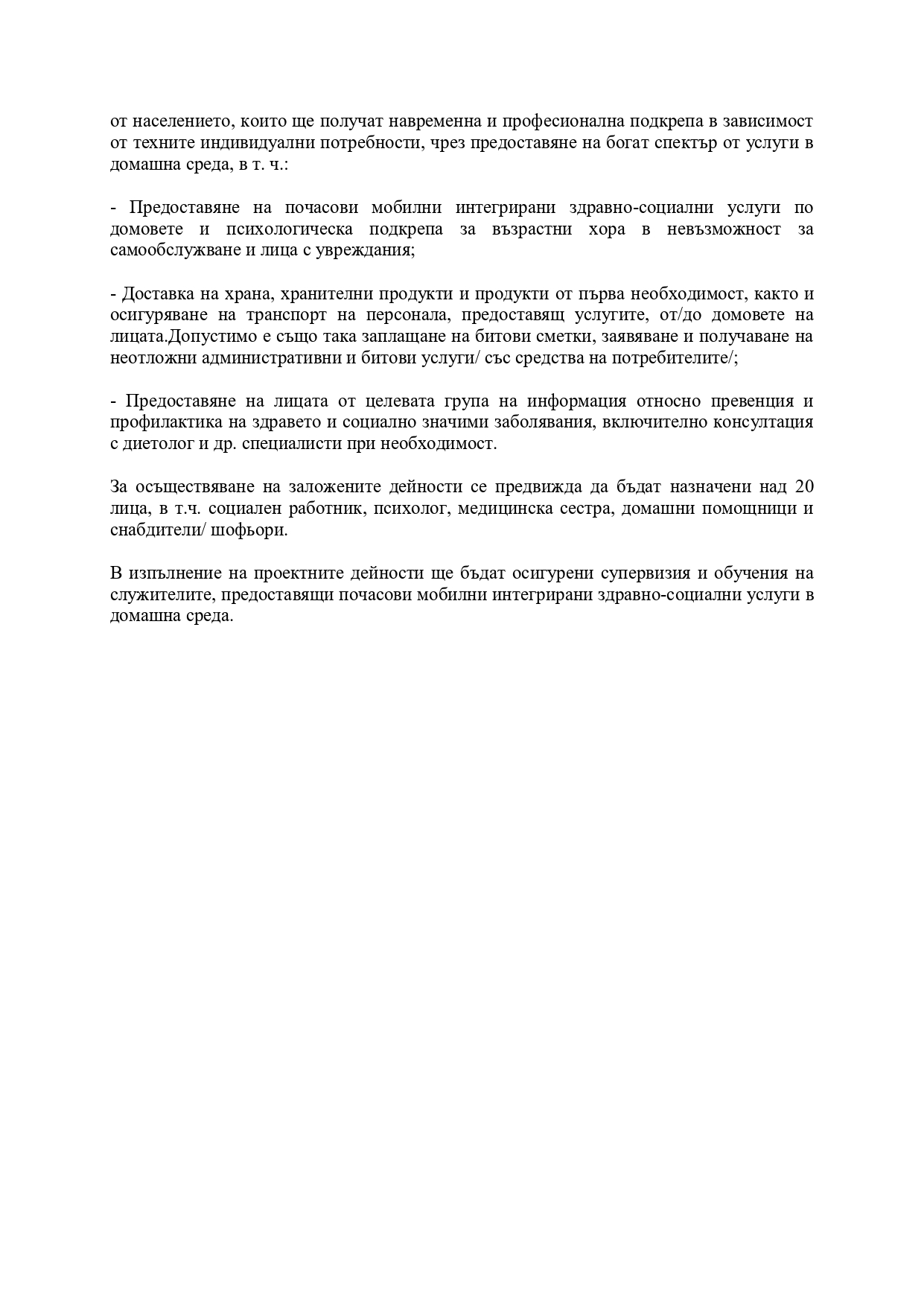 от населението, които ще получат навременна и професионална подкрепа в зависимост от техните индивидуални потребности, чрез предоставяне на богат спектър от услуги в домашна среда, в т. ч.:

- Предоставяне на почасови мобилни интегрирани здравно-социални услуги по домовете и психологическа подкрепа за възрастни хора в невъзможност за самообслужване и лица с увреждания;

- Доставка на храна, хранителни продукти и продукти от първа необходимост, както и осигуряване на транспорт на персонала, предоставящ услугите, от/до домовете на лицата.Допустимо е също така заплащане на битови сметки, заявяване и получаване на неотложни административни и битови услуги/ със средства на потребителите/;

- Предоставяне на лицата от целевата група на информация относно превенция и профилактика на здравето и социално значими заболявания, включително консултация с диетолог и др. специалисти при необходимост.

За осъществяване на заложените дейности се предвижда да бъдат назначени над 20 лица, в т.ч. социален работник, психолог, медицинска сестра, домашни помощници и снабдители/ шофьори.

В изпълнение на проектните дейности ще бъдат осигурени супервизия и обучения на служителите, предоставящи почасови мобилни интегрирани здравно-социални услуги в домашна среда.